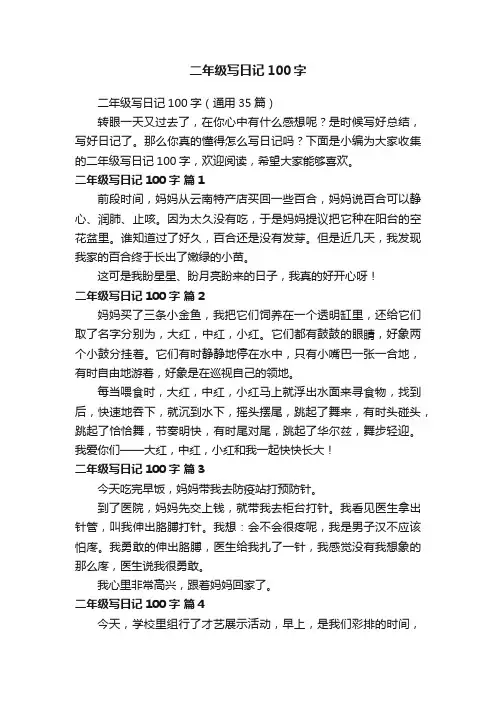 二年级写日记 100 字

二年级写日记 100 字（通用 35 篇）

转眼一天又过去了，在你心中有什么感想呢？是时候写好总结，写好日记了。那么你真的懂得怎么写日记吗？下面是小编为大家收集的二年级写日记 100 字，欢迎阅读，希望大家能够喜欢。

二年级写日记 100 字 篇 1

前段时间，妈妈从云南特产店买回一些百合，妈妈说百合可以静心、润肺、止咳。因为太久没有吃，于是妈妈提议把它种在阳台的空花盆里。谁知道过了好久，百合还是没有发芽。但是近几天，我发现我家的百合终于长出了嫩绿的小苗。

这可是我盼星星、盼月亮盼来的日子，我真的好开心呀！

二年级写日记 100 字 篇 2

妈妈买了三条小金鱼，我把它们饲养在一个透明缸里，还给它们取了名字分别为，大红，中红，小红。它们都有鼓鼓的眼睛，好象两个小鼓分挂着。它们有时静静地停在水中，只有小嘴巴一张一合地，有时自由地游着，好象是在巡视自己的领地。

每当喂食时，大红，中红，小红马上就浮出水面来寻食物，找到后，快速地吞下，就沉到水下，摇头摆尾，跳起了舞来，有时头碰头，跳起了恰恰舞，节奏明快，有时尾对尾，跳起了华尔兹，舞步轻迎。我爱你们——大红，中红，小红和我一起快快长大！

二年级写日记 100 字 篇 3

今天吃完早饭，妈妈带我去防疫站打预防针。

到了医院，妈妈先交上钱，就带我去柜台打针。我看见医生拿出针管，叫我伸出胳膊打针。我想：会不会很疼呢，我是男子汉不应该怕疼。我勇敢的伸出胳膊，医生给我扎了一针，我感觉没有我想象的那么疼，医生说我很勇敢。

我心里非常高兴，跟着妈妈回家了。

二年级写日记 100 字 篇 4

今天，学校里组行了才艺展示活动，早上，是我们彩排的时间，